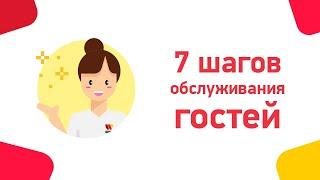 7 шагов
обслуживания
гостей